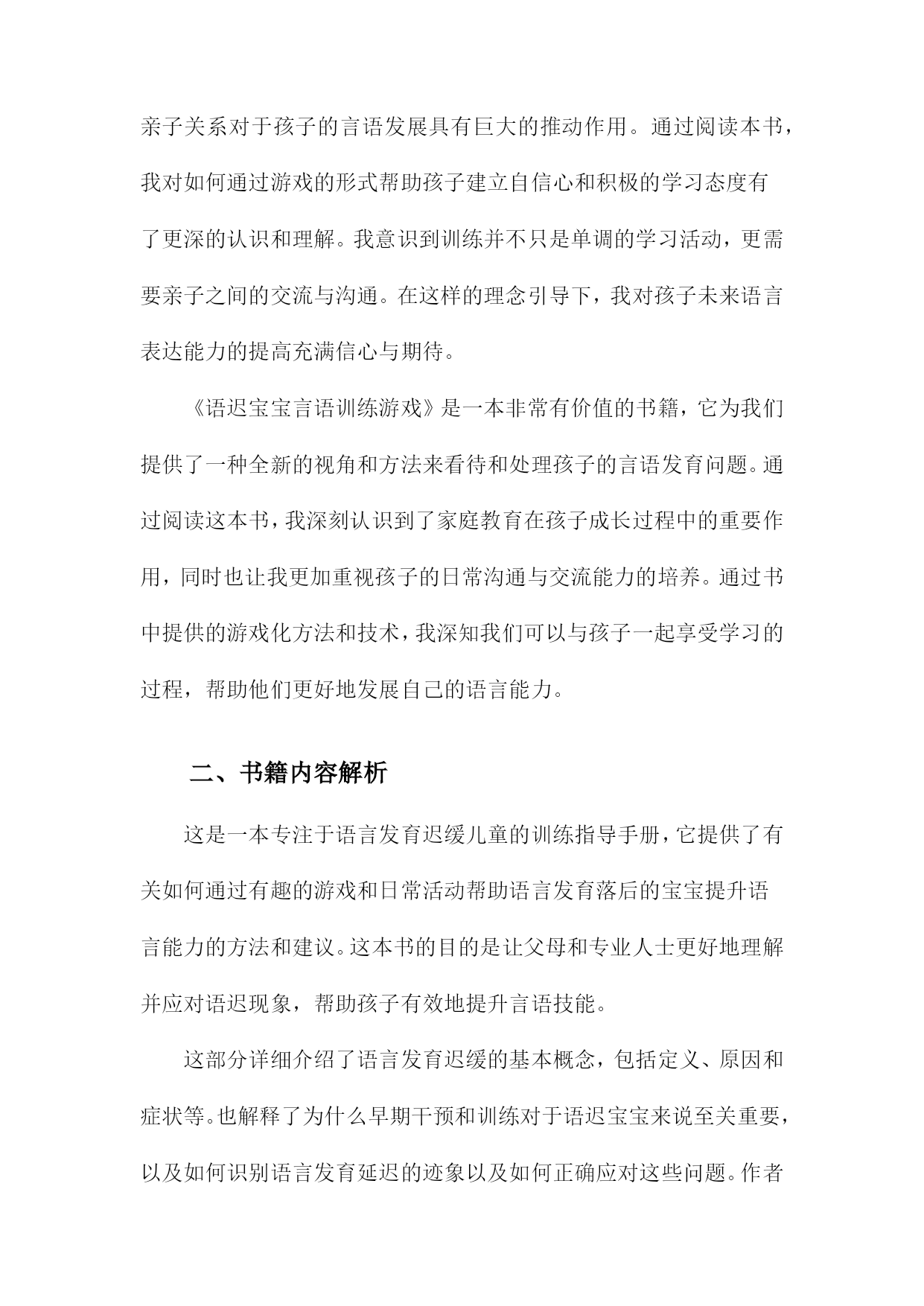 亲子关系对于孩子的言语发展具有巨大的推动作用。通过阅读本书，我对如何通过游戏的形式帮助孩子建立自信心和积极的学习态度有了更深的认识和理解。我意识到训练并不只是单调的学习活动，更需要亲子之间的交流与沟通。在这样的理念引导下，我对孩子未来语言表达能力的提高充满信心与期待。

《语迟宝宝言语训练游戏》是一本非常有价值的书籍，它为我们提供了一种全新的视角和方法来看待和处理孩子的言语发育问题。通过阅读这本书，我深刻认识到了家庭教育在孩子成长过程中的重要作用，同时也让我更加重视孩子的日常沟通与交流能力的培养。通过书中提供的游戏化方法和技术，我深知我们可以与孩子一起享受学习的过程，帮助他们更好地发展自己的语言能力。

二、书籍内容解析

这是一本专注于语言发育迟缓儿童的训练指导手册，它提供了有关如何通过有趣的游戏和日常活动帮助语言发育落后的宝宝提升语言能力的方法和建议。这本书的目的是让父母和专业人士更好地理解并应对语迟现象，帮助孩子有效地提升言语技能。

这部分详细介绍了语言发育迟缓的基本概念，包括定义、原因和症状等。也解释了为什么早期干预和训练对于语迟宝宝来说至关重要，以及如何识别语言发育延迟的迹象以及如何正确应对这些问题。作者